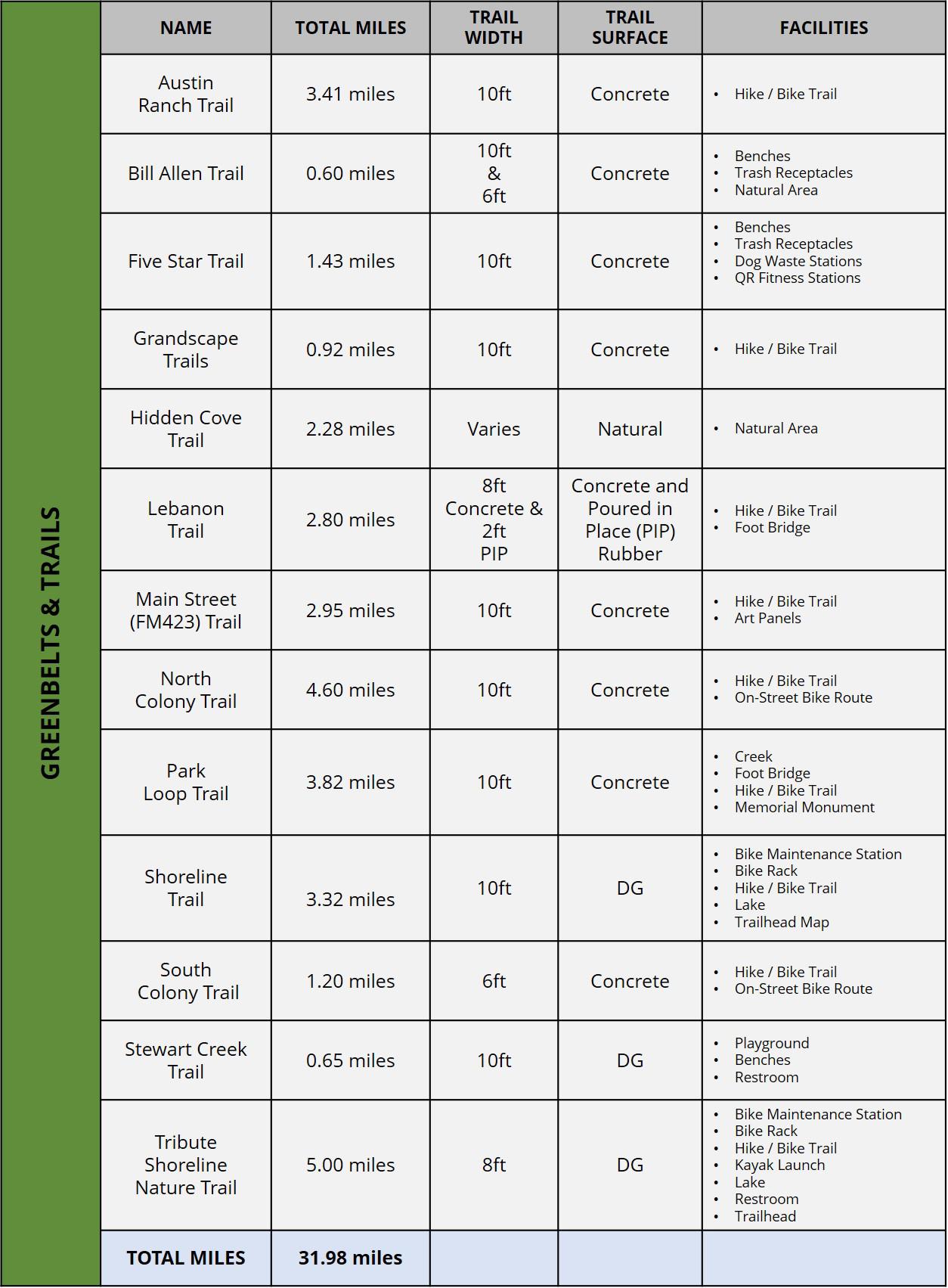 GREENBELTS & TRAILS

| NAME | TOTAL MILES | TRAIL WIDTH | TRAIL SURFACE | FACILITIES |
|---|---|---|---|---|
| Austin Ranch Trail | 3.41 miles | 10ft | Concrete | • Hike / Bike Trail |
| Bill Allen Trail | 0.60 miles | 10ft & 6ft | Concrete | • Benches • Trash Receptacles • Natural Area |
| Five Star Trail | 1.43 miles | 10ft | Concrete | • Benches • Trash Receptacles • Dog Waste Stations • QR Fitness Stations |
| Grandscape Trails | 0.92 miles | 10ft | Concrete | • Hike / Bike Trail |
| Hidden Cove Trail | 2.28 miles | Varies | Natural | • Natural Area |
| Lebanon Trail | 2.80 miles | 8ft Concrete & 2ft PIP | Concrete and Poured in Place (PIP) Rubber | • Hike / Bike Trail • Foot Bridge |
| Main Street (FM423) Trail | 2.95 miles | 10ft | Concrete | • Hike / Bike Trail • Art Panels |
| North Colony Trail | 4.60 miles | 10ft | Concrete | • Hike / Bike Trail • On-Street Bike Route |
| Park Loop Trail | 3.82 miles | 10ft | Concrete | • Creek • Foot Bridge • Hike / Bike Trail • Memorial Monument |
| Shoreline Trail | 3.32 miles | 10ft | DG | • Bike Maintenance Station • Bike Rack • Hike / Bike Trail • Lake • Trailhead Map |
| South Colony Trail | 1.20 miles | 6ft | Concrete | • Hike / Bike Trail • On-Street Bike Route |
| Stewart Creek Trail | 0.65 miles | 10ft | DG | • Playground • Benches • Restroom |
| Tribute Shoreline Nature Trail | 5.00 miles | 8ft | DG | • Bike Maintenance Station • Bike Rack • Hike / Bike Trail • Kayak Launch • Lake • Restroom • Trailhead |
| TOTAL MILES | 31.98 miles | | | |